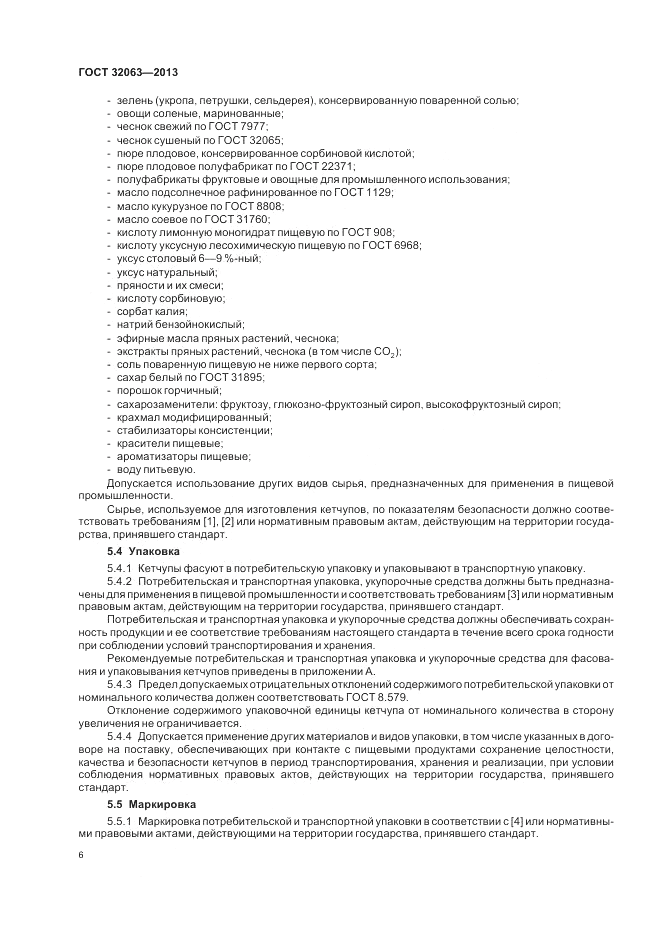 ГОСТ 32063—2013

- зелень (укропа, петрушки, сельдерея), консервированную поваренной солью;
- овощи соленые, маринованные;
- чеснок свежий по ГОСТ 7977;
- чеснок сушеный по ГОСТ 32065;
- пюре плодовое, консервированное сорбиновой кислотой;
- пюре плодовое полуфабрикат по ГОСТ 22371;
- полуфабрикаты фруктовые и овощные для промышленного использования;
- масло подсолнечное рафинированное по ГОСТ 1129;
- масло кукурузное по ГОСТ 8808;
- масло соевое по ГОСТ 31760;
- кислоту лимонную моногидрат пищевую по ГОСТ 908;
- кислоту уксусную лесохимическую пищевую по ГОСТ 6968;
- уксус столовый 6—9 %-ный;
- уксус натуральный;
- пряности и их смеси;
- кислоту сорбиновую;
- сорбат калия;
- натрий бензойнокислый;
- эфирные масла пряных растений, чеснока;
- экстракты пряных растений, чеснока (в том числе $CO_2$);
- соль поваренную пищевую не ниже первого сорта;
- сахар белый по ГОСТ 31895;
- порошок горчичный;
- сахарозаменители: фруктозу, глюкозно-фруктозный сироп, высокофруктозный сироп;
- крахмал модифицированный;
- стабилизаторы консистенции;
- красители пищевые;
- ароматизаторы пищевые;
- воду питьевую.

Допускается использование других видов сырья, предназначенных для применения в пищевой промышленности.

Сырье, используемое для изготовления кетчупов, по показателям безопасности должно соответствовать требованиям [1], [2] или нормативным правовым актам, действующим на территории государства, принявшего стандарт.

5.4 Упаковка

5.4.1 Кетчупы фасуют в потребительскую упаковку и упаковывают в транспортную упаковку.

5.4.2 Потребительская и транспортная упаковка, укупорочные средства должны быть предназначены для применения в пищевой промышленности и соответствовать требованиям [3] или нормативным правовым актам, действующим на территории государства, принявшего стандарт.

Потребительская и транспортная упаковка и укупорочные средства должны обеспечивать сохранность продукции и ее соответствие требованиям настоящего стандарта в течение всего срока годности при соблюдении условий транспортирования и хранения.

Рекомендуемые потребительская и транспортная упаковка и укупорочные средства для фасования и упаковывания кетчупов приведены в приложении А.

5.4.3 Предел допускаемых отрицательных отклонений содержимого потребительской упаковки от номинального количества должен соответствовать ГОСТ 8.579.

Отклонение содержимого упаковочной единицы кетчупа от номинального количества в сторону увеличения не ограничивается.

5.4.4 Допускается применение других материалов и видов упаковки, в том числе указанных в договоре на поставку, обеспечивающих при контакте с пищевыми продуктами сохранение целостности, качества и безопасности кетчупов в период транспортирования, хранения и реализации, при условии соблюдения нормативных правовых актов, действующих на территории государства, принявшего стандарт.

5.5 Маркировка

5.5.1 Маркировка потребительской и транспортной упаковки в соответствии с [4] или нормативными правовыми актами, действующими на территории государства, принявшего стандарт.

6